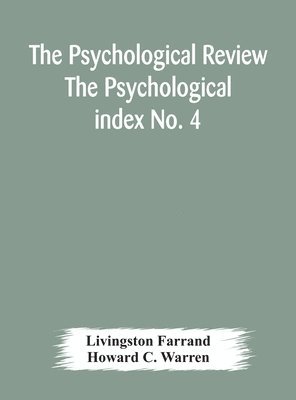 The Psychological Review The Psychological index No. 4

Livingston Farrand
Howard C. Warren